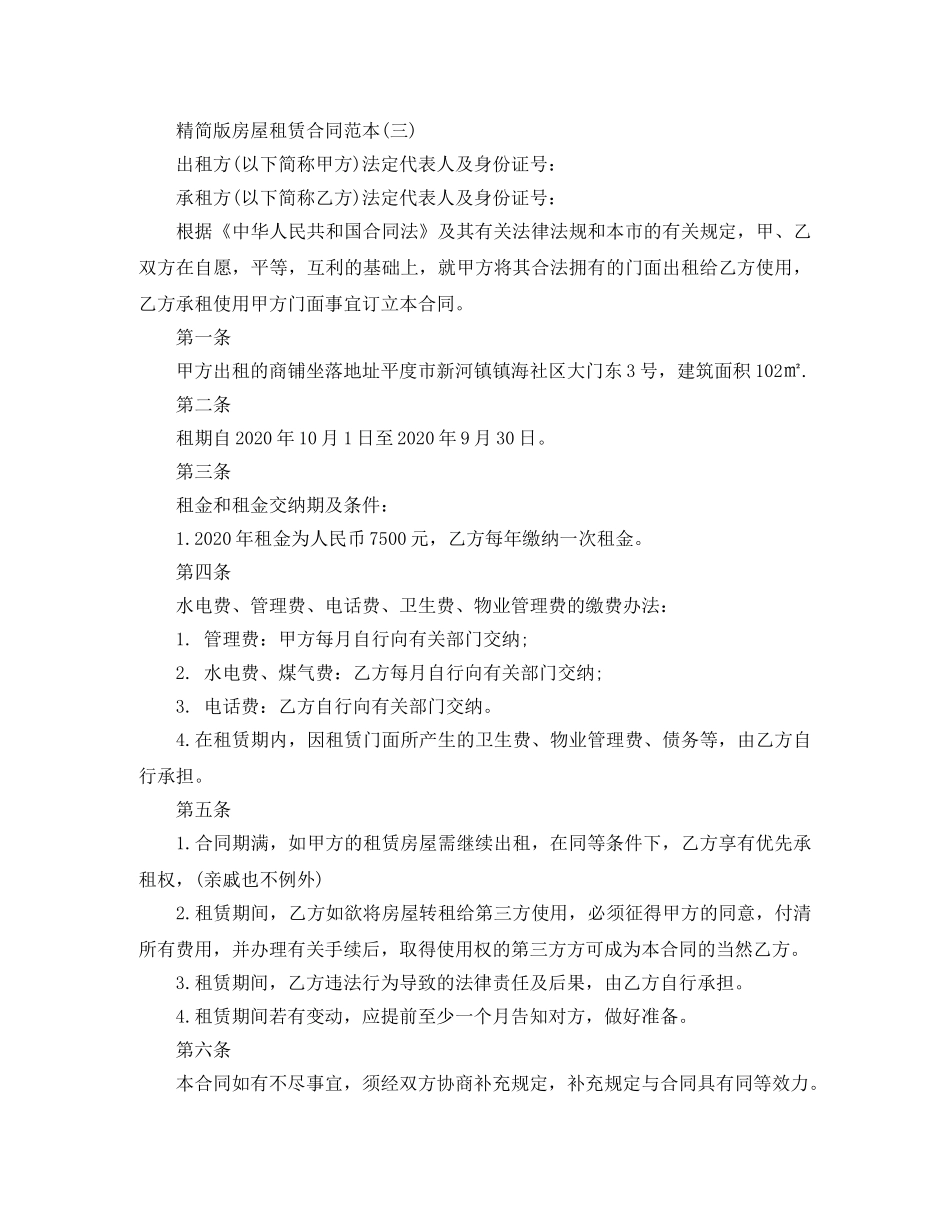 精简版房屋租赁合同范本(三)

出租方(以下简称甲方)法定代表人及身份证号：

承租方(以下简称乙方)法定代表人及身份证号：

根据《中华人民共和国合同法》及其有关法律法规和本市的有关规定，甲、乙双方在自愿，平等，互利的基础上，就甲方将其合法拥有的门面出租给乙方使用，乙方承租使用甲方门面事宜订立本合同。

第一条

甲方出租的商铺坐落地址平度市新河镇镇海社区大门东3号，建筑面积102㎡.

第二条

租期自2020年10月1日至2020年9月30日。

第三条

租金和租金交纳期及条件：

1.2020年租金为人民币7500元，乙方每年缴纳一次租金。

第四条

水电费、管理费、电话费、卫生费、物业管理费的缴费办法：

1. 管理费：甲方每月自行向有关部门交纳;

2. 水电费、煤气费：乙方每月自行向有关部门交纳;

3. 电话费：乙方自行向有关部门交纳。

4.在租赁期内，因租赁门面所产生的卫生费、物业管理费、债务等，由乙方自行承担。

第五条

1.合同期满，如甲方的租赁房屋需继续出租，在同等条件下，乙方享有优先承租权，(亲戚也不例外)

2.租赁期间，乙方如欲将房屋转租给第三方使用，必须征得甲方的同意，付清所有费用，并办理有关手续后，取得使用权的第三方方可成为本合同的当然乙方。

3.租赁期间，乙方违法行为导致的法律责任及后果，由乙方自行承担。

4.租赁期间若有变动，应提前至少一个月告知对方，做好准备。

第六条

本合同如有不尽事宜，须经双方协商补充规定，补充规定与合同具有同等效力。